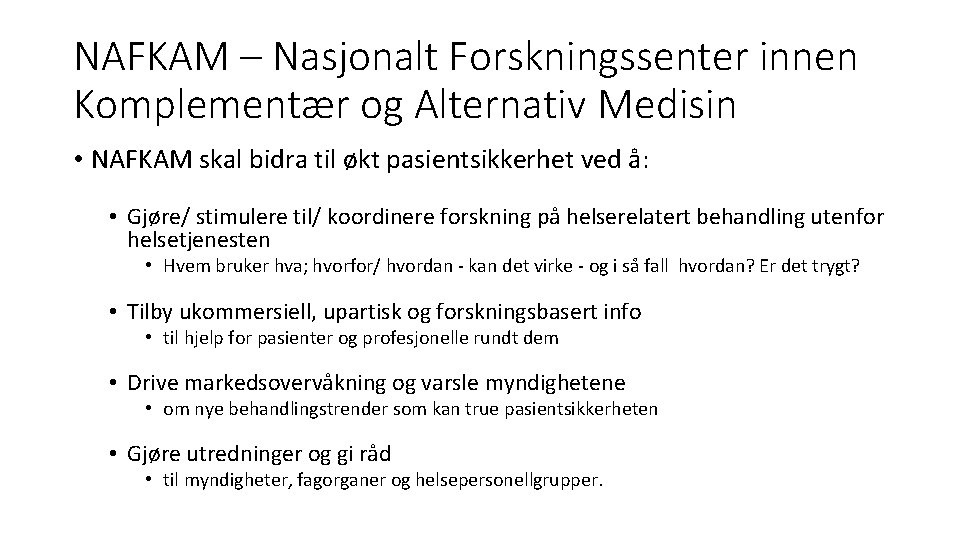 NAFKAM – Nasjonalt Forskningssenter innen Komplementær og Alternativ Medisin

• NAFKAM skal bidra til økt pasientsikkerhet ved å:

• Gjøre/ stimulere til/ koordinere forskning på helserelatert behandling utenfor helsetjenesten
• Hvem bruker hva; hvorfor/ hvordan - kan det virke - og i så fall hvordan? Er det trygt?

• Tilby ukommersiell, upartisk og forskningsbasert info
• til hjelp for pasienter og profesjonelle rundt dem

• Drive markedsovervåkning og varsle myndighetene
• om nye behandlingstrender som kan true pasientsikkerheten

• Gjøre utredninger og gi råd
• til myndigheter, fagorganer og helsepersonellgrupper.